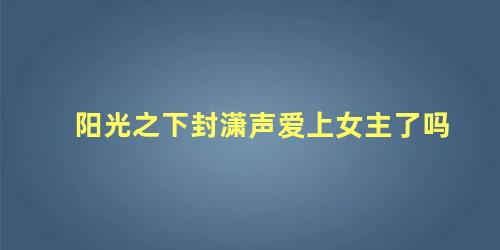 阳光之下封潇声爱上女主了吗